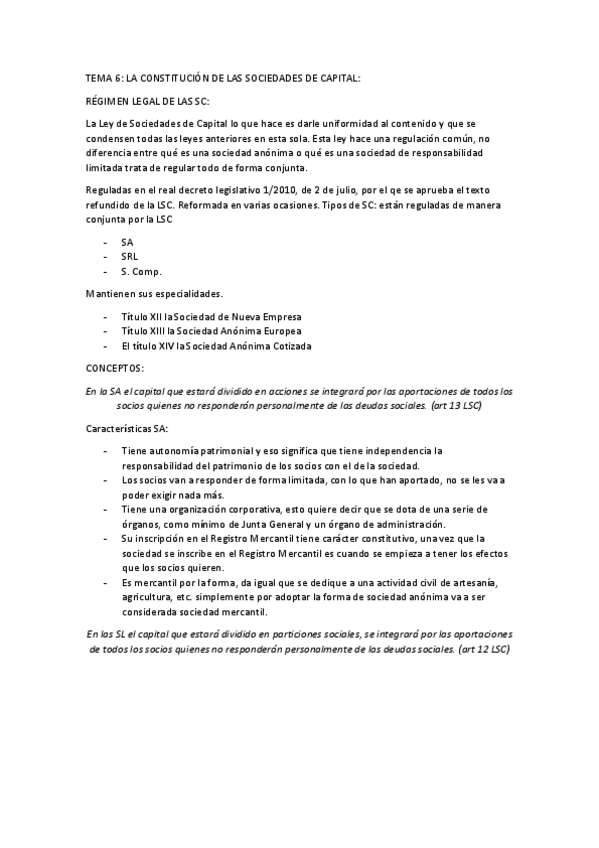 TEMA 6: LA CONSTITUCIÓN DE LAS SOCIEDADES DE CAPITAL:

RÉGIMEN LEGAL DE LAS SC:

La Ley de Sociedades de Capital lo que hace es darle uniformidad al contenido y que se condensen todas las leyes anteriores en esta sola. Esta ley hace una regulación común, no diferencia entre qué es una sociedad anónima o qué es una sociedad de responsabilidad limitada trata de regular todo de forma conjunta.

Reguladas en el real decreto legislativo 1/2010, de 2 de julio, por el qe se aprueba el texto refundido de la LSC. Reformada en varias ocasiones. Tipos de SC: están reguladas de manera conjunta por la LSC

- SA
- SRL
- S. Comp.

Mantienen sus especialidades.

- Título XII la Sociedad de Nueva Empresa
- Título XIII la Sociedad Anónima Europea
- El título XIV la Sociedad Anónima Cotizada

CONCEPTOS:

En la SA el capital que estará dividido en acciones se integrará por las aportaciones de todos los socios quienes no responderán personalmente de las deudas sociales. (art 13 LSC)

Características SA:

- Tiene autonomía patrimonial y eso significa que tiene independencia la responsabilidad del patrimonio de los socios con el de la sociedad.
- Los socios van a responder de forma limitada, con lo que han aportado, no se les va a poder exigir nada más.
- Tiene una organización corporativa, esto quiere decir que se dota de una serie de órganos, como mínimo de Junta General y un órgano de administración.
- Su inscripción en el Registro Mercantil tiene carácter constitutivo, una vez que la sociedad se inscribe en el Registro Mercantil es cuando se empieza a tener los efectos que los socios quieren.
- Es mercantil por la forma, da igual que se dedique a una actividad civil de artesanía, agricultura, etc. simplemente por adoptar la forma de sociedad anónima va a ser considerada sociedad mercantil.

En las SL el capital que estará dividido en particiones sociales, se integrará por las aportaciones de todos los socios quienes no responderán personalmente de las deudas sociales. (art 12 LSC)